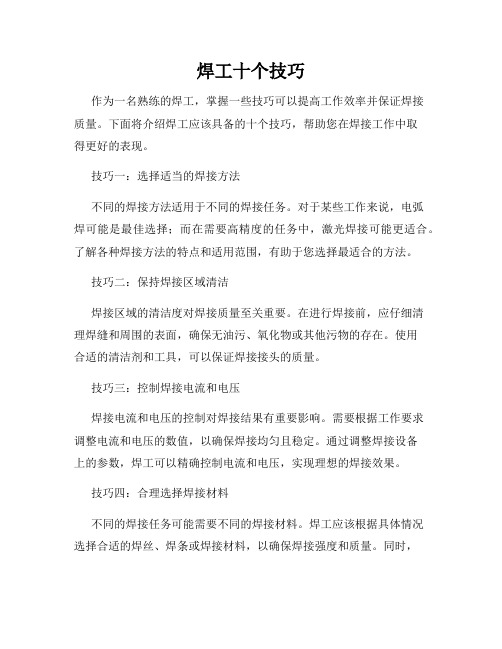 焊工十个技巧

作为一名熟练的焊工，掌握一些技巧可以提高工作效率并保证焊接质量。下面将介绍焊工应该具备的十个技巧，帮助您在焊接工作中取得更好的表现。

技巧一：选择适当的焊接方法

不同的焊接方法适用于不同的焊接任务。对于某些工作来说，电弧焊可能是最佳选择；而在需要高精度的任务中，激光焊接可能更适合。了解各种焊接方法的特点和适用范围，有助于您选择最适合的方法。

技巧二：保持焊接区域清洁

焊接区域的清洁度对焊接质量至关重要。在进行焊接前，应仔细清理焊缝和周围的表面，确保无油污、氧化物或其他污物的存在。使用合适的清洁剂和工具，可以保证焊接接头的质量。

技巧三：控制焊接电流和电压

焊接电流和电压的控制对焊接结果有重要影响。需要根据工作要求调整电流和电压的数值，以确保焊接均匀且稳定。通过调整焊接设备上的参数，焊工可以精确控制电流和电压，实现理想的焊接效果。

技巧四：合理选择焊接材料

不同的焊接任务可能需要不同的焊接材料。焊工应该根据具体情况选择合适的焊丝、焊条或焊接材料，以确保焊接强度和质量。同时，